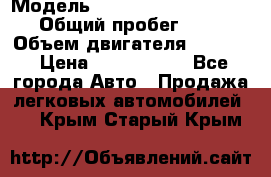 Модель
Общий пробег
Объем двигателя
Цена
Все города Авто Продажа легковых автомобилей
Крым Старый Крым

http://Объявлений.сайт